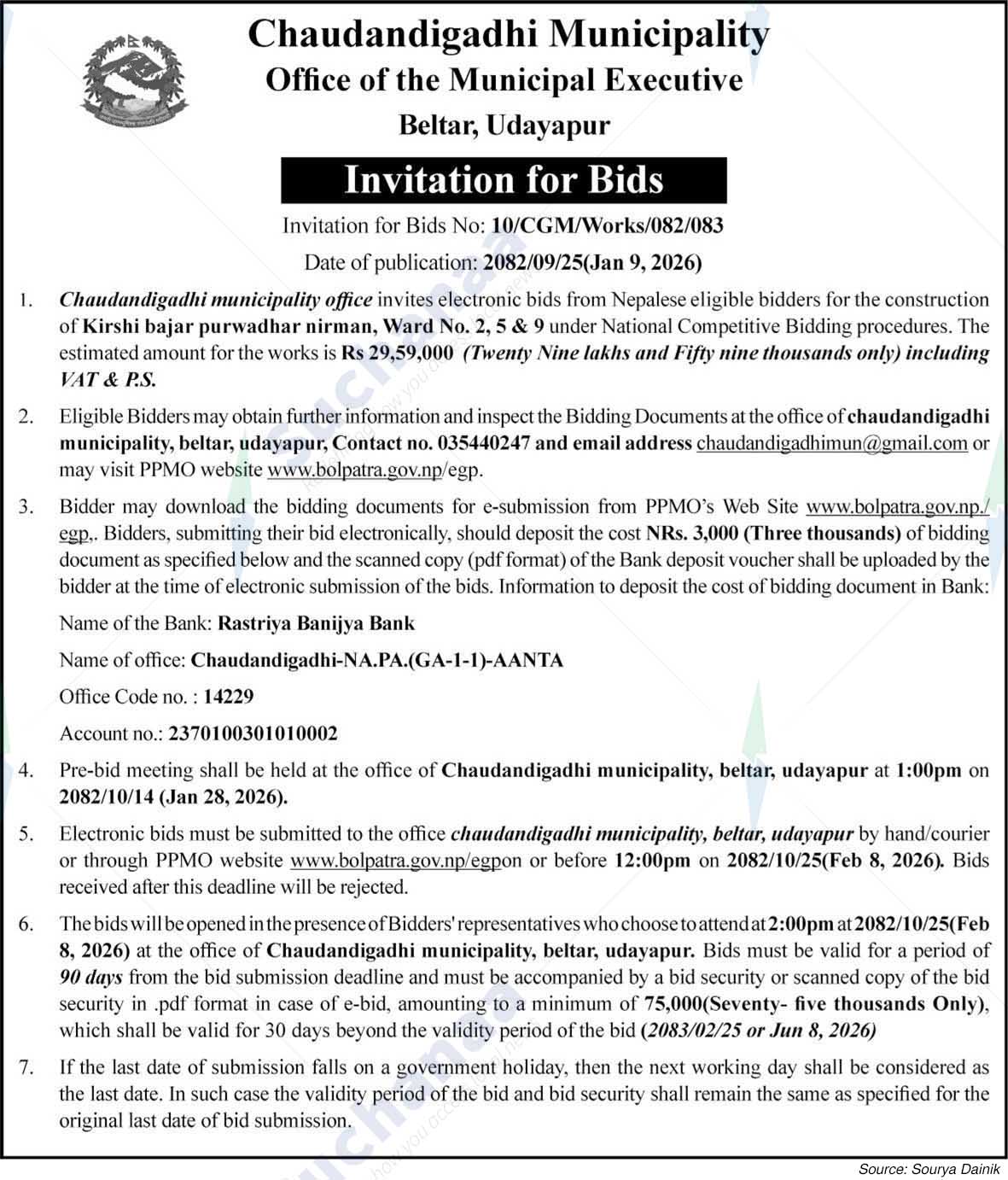 Chaudandigadhi Municipality
Office of the Municipal Executive
Beltar, Udayapur

Invitation for Bids

Invitation for Bids No: 10/CGM/Works/082/083
Date of publication: 2082/09/25(Jan 9, 2026)

1. Chaudandigadhi municipality office invites electronic bids from Nepalese eligible bidders for the construction of Kirshi bajar purwadhar nirman, Ward No. 2, 5 & 9 under National Competitive Bidding procedures. The estimated amount for the works is Rs 29,59,000 (Twenty Nine lakhs and Fifty nine thousands only) including VAT & P.S.

2. Eligible Bidders may obtain further information and inspect the Bidding Documents at the office of chaudandigadhi municipality, beltar, udayapur, Contact no. 035440247 and email address chaudandigadhimun@gmail.com or may visit PPMO website www.bolpatra.gov.np/egp.

3. Bidder may download the bidding documents for e-submission from PPMO's Web Site www.bolpatra.gov.np./egp,. Bidders, submitting their bid electronically, should deposit the cost NRs. 3,000 (Three thousands) of bidding document as specified below and the scanned copy (pdf format) of the Bank deposit voucher shall be uploaded by the bidder at the time of electronic submission of the bids. Information to deposit the cost of bidding document in Bank:

Name of the Bank: Rastriya Banijya Bank

Name of office: Chaudandigadhi-NA.PA.(GA-1-1)-AANTA

Office Code no. : 14229

Account no.: 2370100301010002

4. Pre-bid meeting shall be held at the office of Chaudandigadhi municipality, beltar, udayapur at 1:00pm on 2082/10/14 (Jan 28, 2026).

5. Electronic bids must be submitted to the office chaudandigadhi municipality, beltar, udayapur by hand/courier or through PPMO website www.bolpatra.gov.np/egpon or before 12:00pm on 2082/10/25(Feb 8, 2026). Bids received after this deadline will be rejected.

6. The bids will be opened in the presence of Bidders' representatives who choose to attend at 2:00pm at 2082/10/25(Feb 8, 2026) at the office of Chaudandigadhi municipality, beltar, udayapur. Bids must be valid for a period of 90 days from the bid submission deadline and must be accompanied by a bid security or scanned copy of the bid security in .pdf format in case of e-bid, amounting to a minimum of 75,000(Seventy- five thousands Only), which shall be valid for 30 days beyond the validity period of the bid (2083/02/25 or Jun 8, 2026)

7. If the last date of submission falls on a government holiday, then the next working day shall be considered as the last date. In such case the validity period of the bid and bid security shall remain the same as specified for the original last date of bid submission.

Source: Sourya Dainik